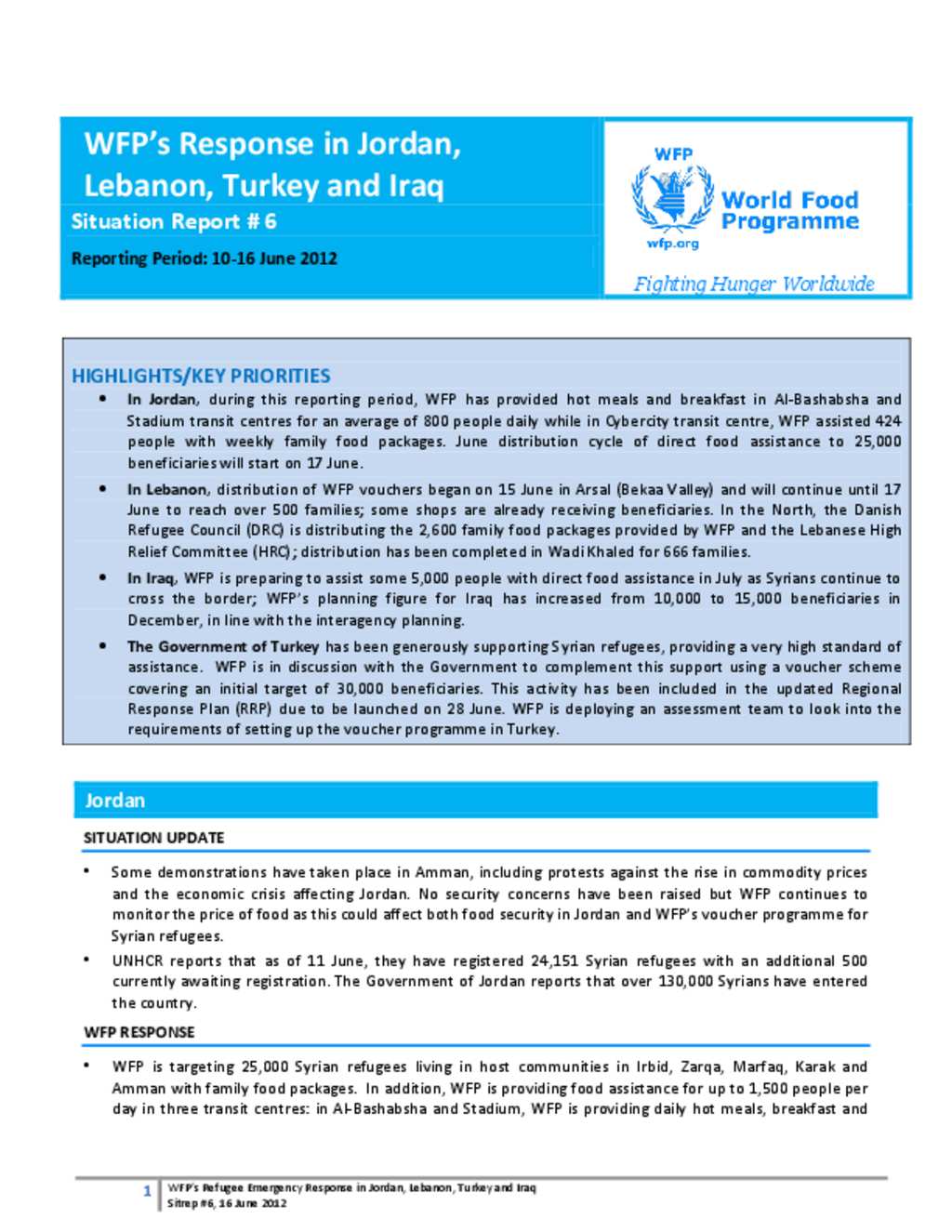 WFP's Response in Jordan, Lebanon, Turkey and Iraq

Situation Report # 6

Reporting Period: 10-16 June 2012

WFP

World Food Programme

wfp.org

Fighting Hunger Worldwide

HIGHLIGHTS/KEY PRIORITIES

• In Jordan, during this reporting period, WFP has provided hot meals and breakfast in Al-Bashabsha and Stadium transit centres for an average of 800 people daily while in Cybercity transit centre, WFP assisted 424 people with weekly family food packages. June distribution cycle of direct food assistance to 25,000 beneficiaries will start on 17 June.

• In Lebanon, distribution of WFP vouchers began on 15 June in Arsal (Bekaa Valley) and will continue until 17 June to reach over 500 families; some shops are already receiving beneficiaries. In the North, the Danish Refugee Council (DRC) is distributing the 2,600 family food packages provided by WFP and the Lebanese High Relief Committee (HRC); distribution has been completed in Wadi Khaled for 666 families.

• In Iraq, WFP is preparing to assist some 5,000 people with direct food assistance in July as Syrians continue to cross the border; WFP's planning figure for Iraq has increased from 10,000 to 15,000 beneficiaries in December, in line with the interagency planning.

• The Government of Turkey has been generously supporting Syrian refugees, providing a very high standard of assistance. WFP is in discussion with the Government to complement this support using a voucher scheme covering an initial target of 30,000 beneficiaries. This activity has been included in the updated Regional Response Plan (RRP) due to be launched on 28 June. WFP is deploying an assessment team to look into the requirements of setting up the voucher programme in Turkey.

Jordan

SITUATION UPDATE

• Some demonstrations have taken place in Amman, including protests against the rise in commodity prices and the economic crisis affecting Jordan. No security concerns have been raised but WFP continues to monitor the price of food as this could affect both food security in Jordan and WFP's voucher programme for Syrian refugees.

• UNHCR reports that as of 11 June, they have registered 24,151 Syrian refugees with an additional 500 currently awaiting registration. The Government of Jordan reports that over 130,000 Syrians have entered the country.

WFP RESPONSE

• WFP is targeting 25,000 Syrian refugees living in host communities in Irbid, Zarqa, Marfaq, Karak and Amman with family food packages. In addition, WFP is providing food assistance for up to 1,500 people per day in three transit centres: in Al-Bashabsha and Stadium, WFP is providing daily hot meals, breakfast and

1 WFP's Refugee Emergency Response in Jordan, Lebanon, Turkey and Iraq
Sitrep #6, 16 June 2012